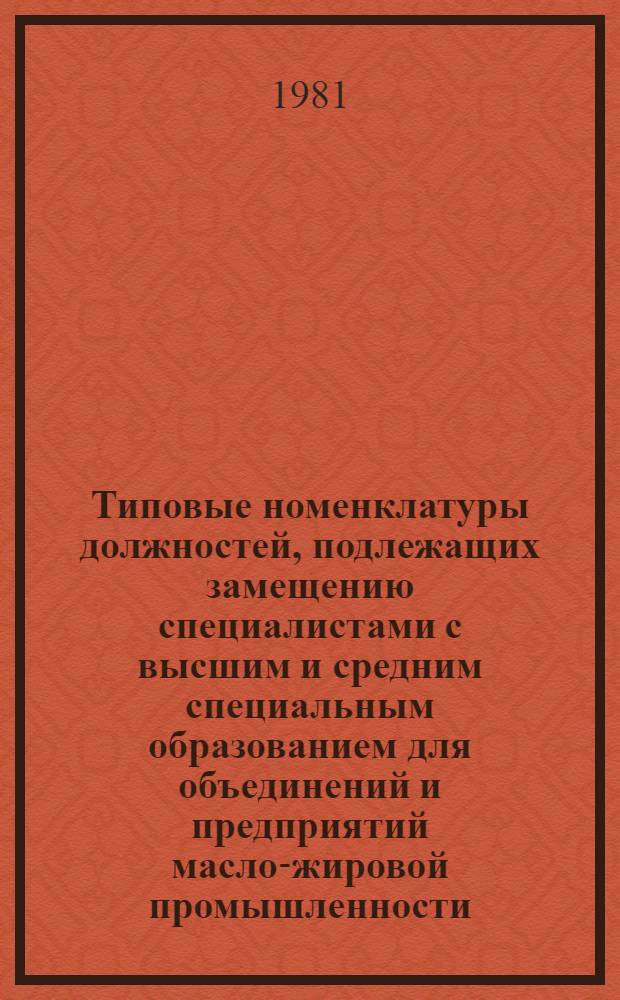 1981

Типовые номенклатуры должностей, подлежащих замещению специалистами с высшим и средним специальным образованием для объединений и предприятий масло-жировой промышленности